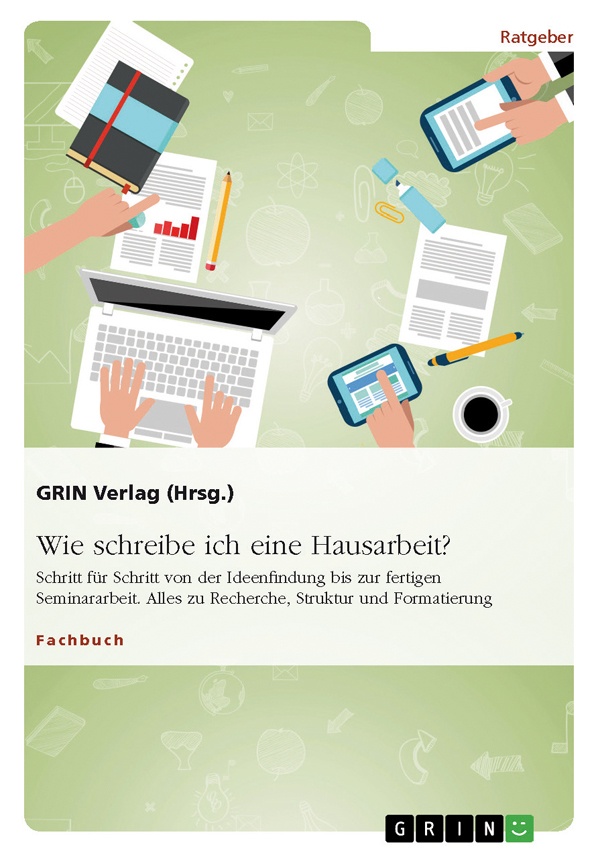 Ratgeber

GRIN Verlag (Hrsg.)

Wie schreibe ich eine Hausarbeit?

Schritt für Schritt von der Ideenfindung bis zur fertigen Seminararbeit. Alles zu Recherche, Struktur und Formatierung

Fachbuch

GRIN